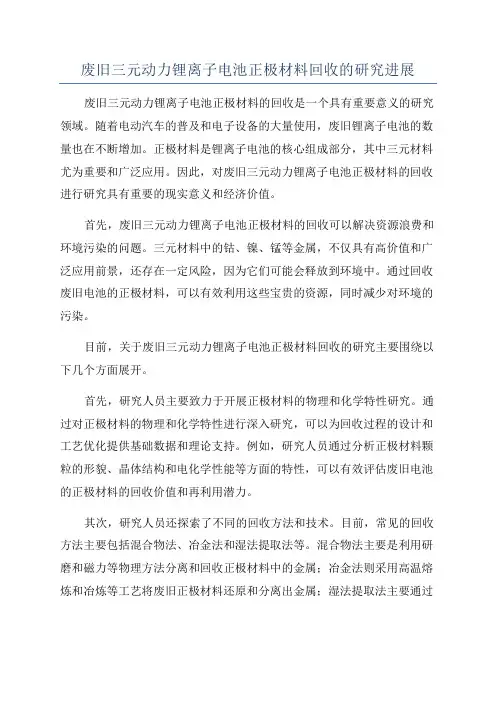 废旧三元动力锂离子电池正极材料回收的研究进展

废旧三元动力锂离子电池正极材料的回收是一个具有重要意义的研究领域。随着电动汽车的普及和电子设备的大量使用，废旧锂离子电池的数量也在不断增加。正极材料是锂离子电池的核心组成部分，其中三元材料尤为重要和广泛应用。因此，对废旧三元动力锂离子电池正极材料的回收进行研究具有重要的现实意义和经济价值。

首先，废旧三元动力锂离子电池正极材料的回收可以解决资源浪费和环境污染的问题。三元材料中的钴、镍、锰等金属，不仅具有高价值和广泛应用前景，还存在一定风险，因为它们可能会释放到环境中。通过回收废旧电池的正极材料，可以有效利用这些宝贵的资源，同时减少对环境的污染。

目前，关于废旧三元动力锂离子电池正极材料回收的研究主要围绕以下几个方面展开。

首先，研究人员主要致力于开展正极材料的物理和化学特性研究。通过对正极材料的物理和化学特性进行深入研究，可以为回收过程的设计和工艺优化提供基础数据和理论支持。例如，研究人员通过分析正极材料颗粒的形貌、晶体结构和电化学性能等方面的特性，可以有效评估废旧电池的正极材料的回收价值和再利用潜力。

其次，研究人员还探索了不同的回收方法和技术。目前，常见的回收方法主要包括混合物法、冶金法和湿法提取法等。混合物法主要是利用研磨和磁力等物理方法分离和回收正极材料中的金属；冶金法则采用高温熔炼和冶炼等工艺将废旧正极材料还原和分离出金属；湿法提取法主要通过